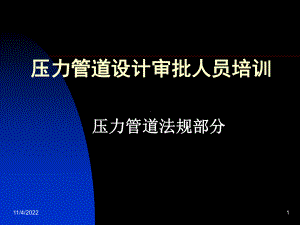 压力管道设计审批人员培训

压力管道法规部分

11/4/2022

1